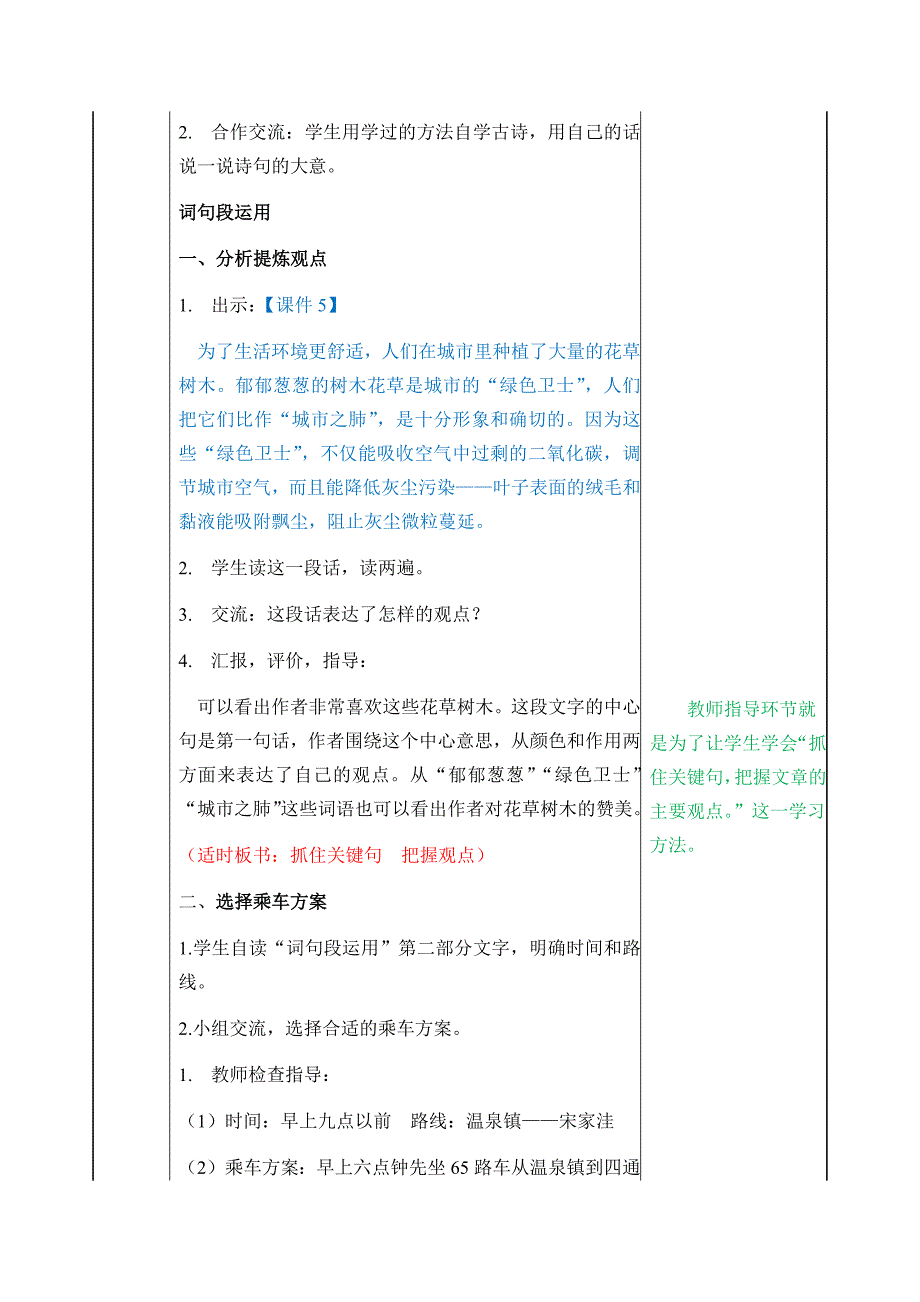 2. 合作交流：学生用学过的方法自学古诗，用自己的话说一说诗句的大意。

词句段运用

一、分析提炼观点

1. 出示：【课件 5】

为了生活环境更舒适，人们在城市里种植了大量的花草树木。郁郁葱葱的树木花草是城市的“绿色卫士”，人们把它们比作“城市之肺”，是十分形象和确切的。因为这些“绿色卫士”，不仅能吸收空气中过剩的二氧化碳，调节城市空气，而且能降低灰尘污染——叶子表面的绒毛和黏液能吸附飘尘，阻止灰尘微粒蔓延。

2. 学生读这一段话，读两遍。

3. 交流：这段话表达了怎样的观点？

4. 汇报，评价，指导：

可以看出作者非常喜欢这些花草树木。这段文字的中心句是第一句话，作者围绕这个中心意思，从颜色和作用两方面来表达了自己的观点。从“郁郁葱葱”“绿色卫士”“城市之肺”这些词语也可以看出作者对花草树木的赞美。

（适时板书：抓住关键句 把握观点）

二、选择乘车方案

1.学生自读“词句段运用”第二部分文字，明确时间和路线。

2.小组交流，选择合适的乘车方案。

1. 教师检查指导：

（1）时间：早上九点以前 路线：温泉镇——宋家洼

（2）乘车方案：早上六点钟先坐 65 路车从温泉镇到四通

教师指导环节就是为了让学生学会“抓住关键句，把握文章的主要观点。”这一学习方法。